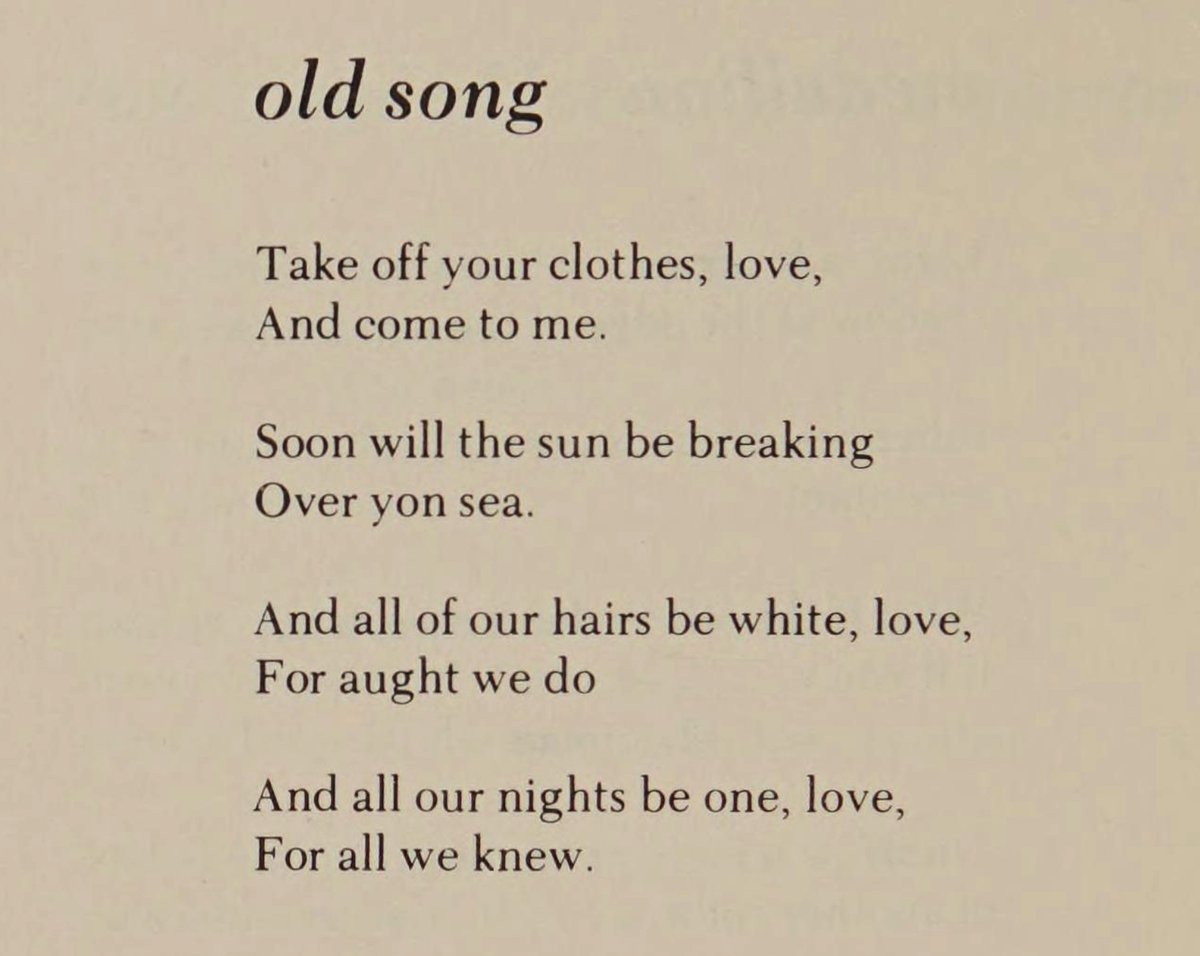 old song

Take off your clothes, love,
And come to me.

Soon will the sun be breaking
Over yon sea.

And all of our hairs be white, love,
For aught we do

And all our nights be one, love,
For all we knew.